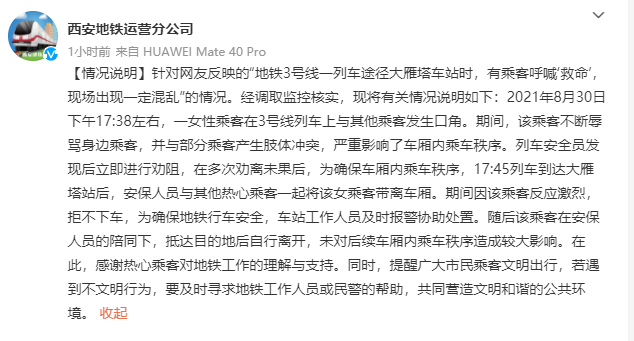 西安地铁运营分公司

1小时前 来自 HUAWEI Mate 40 Pro

【情况说明】针对网友反映的“地铁3号线一列车途径大雁塔车站时，有乘客呼喊‘救命’，现场出现一定混乱”的情况。经调取监控核实，现将有关情况说明如下：2021年8月30日下午17:38左右，一女性乘客在3号线列车上与其他乘客发生口角。期间，该乘客不断辱骂身边乘客，并与部分乘客产生肢体冲突，严重影响了车厢内乘车秩序。列车安全员发现后立即进行劝阻，在多次劝离未果后，为确保车厢内乘车秩序，17:45列车到达大雁塔站后，安保人员与其他热心乘客一起将该女乘客带离车厢。期间因该乘客反应激烈，拒不下车，为确保地铁行车安全，车站工作人员及时报警协助处置。随后该乘客在安保人员的陪同下，抵达目的地后自行离开，未对后续车厢内乘车秩序造成较大影响。在此，感谢热心乘客对地铁工作的理解与支持。同时，提醒广大市民乘客文明出行，若遇到不文明行为，要及时寻求地铁工作人员或民警的帮助，共同营造文明和谐的公共环境。 收起